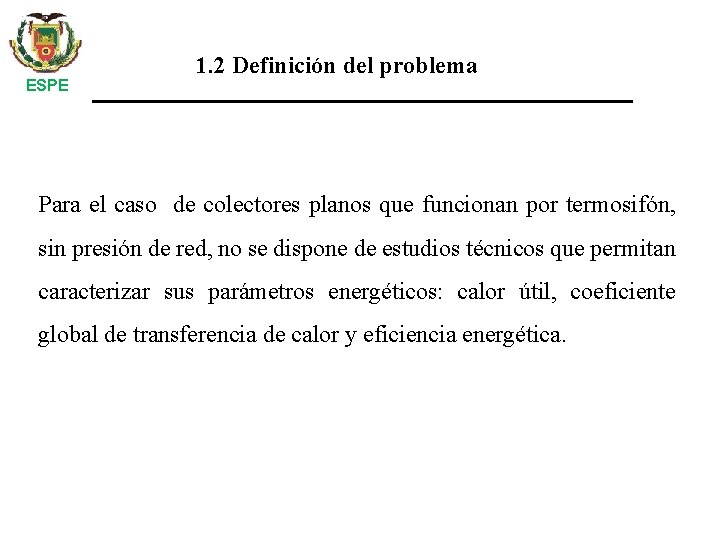 ESPE

1.2 Definición del problema

Para el caso de colectores planos que funcionan por termosifón, sin presión de red, no se dispone de estudios técnicos que permitan caracterizar sus parámetros energéticos: calor útil, coeficiente global de transferencia de calor y eficiencia energética.